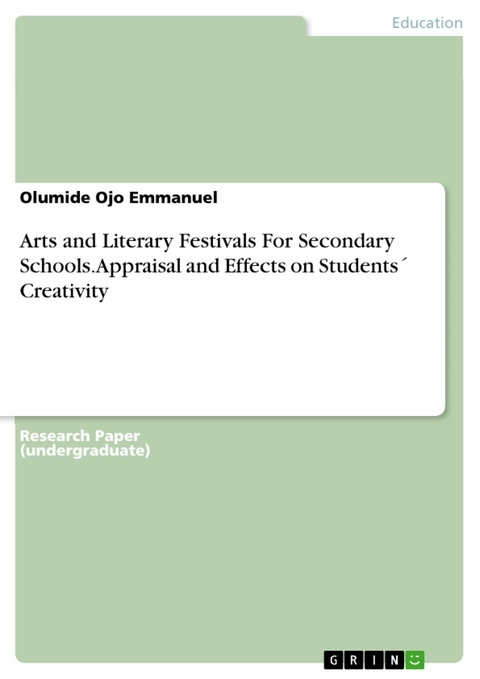 Education

Olumide Ojo Emmanuel

Arts and Literary Festivals For Secondary Schools.Appraisal and Effects on Students´ Creativity

Research Paper (undergraduate)

GRIN